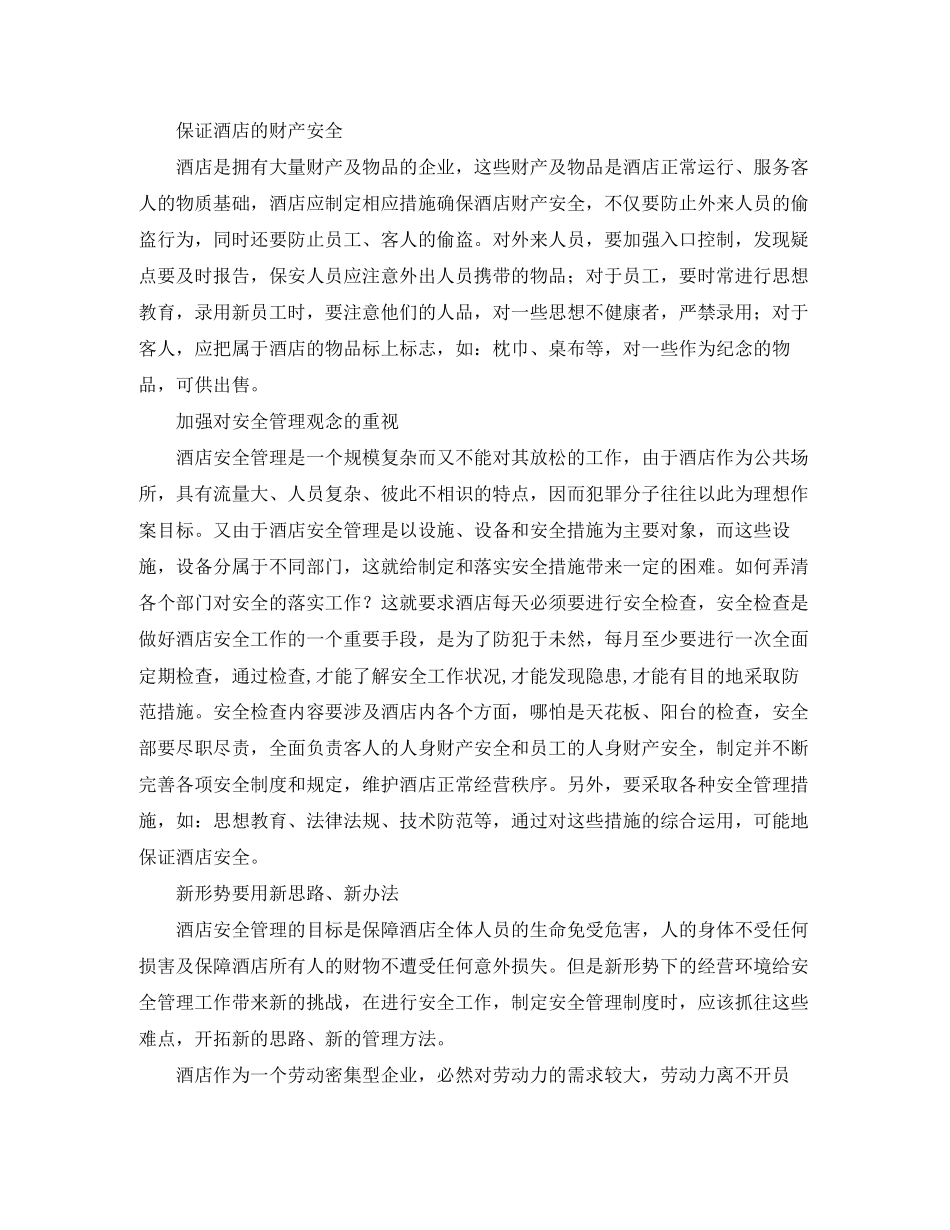 保证酒店的财产安全

酒店是拥有大量财产及物品的企业，这些财产及物品是酒店正常运行、服务客人的物质基础，酒店应制定相应措施确保酒店财产安全，不仅要防止外来人员的偷盗行为，同时还要防止员工、客人的偷盗。对外来人员，要加强入口控制，发现疑点要及时报告，保安人员应注意外出人员携带的物品；对于员工，要时常进行思想教育，录用新员工时，要注意他们的人品，对一些思想不健康者，严禁录用；对于客人，应把属于酒店的物品标上标志，如：枕巾、桌布等，对一些作为纪念的物品，可供出售。

加强对安全管理观念的重视

酒店安全管理是一个规模复杂而又不能对其放松的工作，由于酒店作为公共场所，具有流量大、人员复杂、彼此不相识的特点，因而犯罪分子往往以此为理想作案目标。又由于酒店安全管理是以设施、设备和安全措施为主要对象，而这些设施，设备分属于不同部门，这就给制定和落实安全措施带来一定的困难。如何弄清各个部门对安全的落实工作？这就要求酒店每天必须要进行安全检查，安全检查是做好酒店安全工作的一个重要手段，是为了防犯于未然，每月至少要进行一次全面定期检查，通过检查,才能了解安全工作状况,才能发现隐患,才能有目的地采取防范措施。安全检查内容要涉及酒店内各个方面，哪怕是天花板、阳台的检查，安全部要尽职尽责，全面负责客人的人身财产安全和员工的人身财产安全，制定并不断完善各项安全制度和规定，维护酒店正常经营秩序。另外，要采取各种安全管理措施，如：思想教育、法律法规、技术防范等，通过对这些措施的综合运用，可能地保证酒店安全。

新形势要用新思路、新办法

酒店安全管理的目标是保障酒店全体人员的生命免受危害，人的身体不受任何损害及保障酒店所有人的财物不遭受任何意外损失。但是新形势下的经营环境给安全管理工作带来新的挑战，在进行安全工作，制定安全管理制度时，应该抓往这些难点，开拓新的思路、新的管理方法。

酒店作为一个劳动密集型企业，必然对劳动力的需求较大，劳动力离不开员